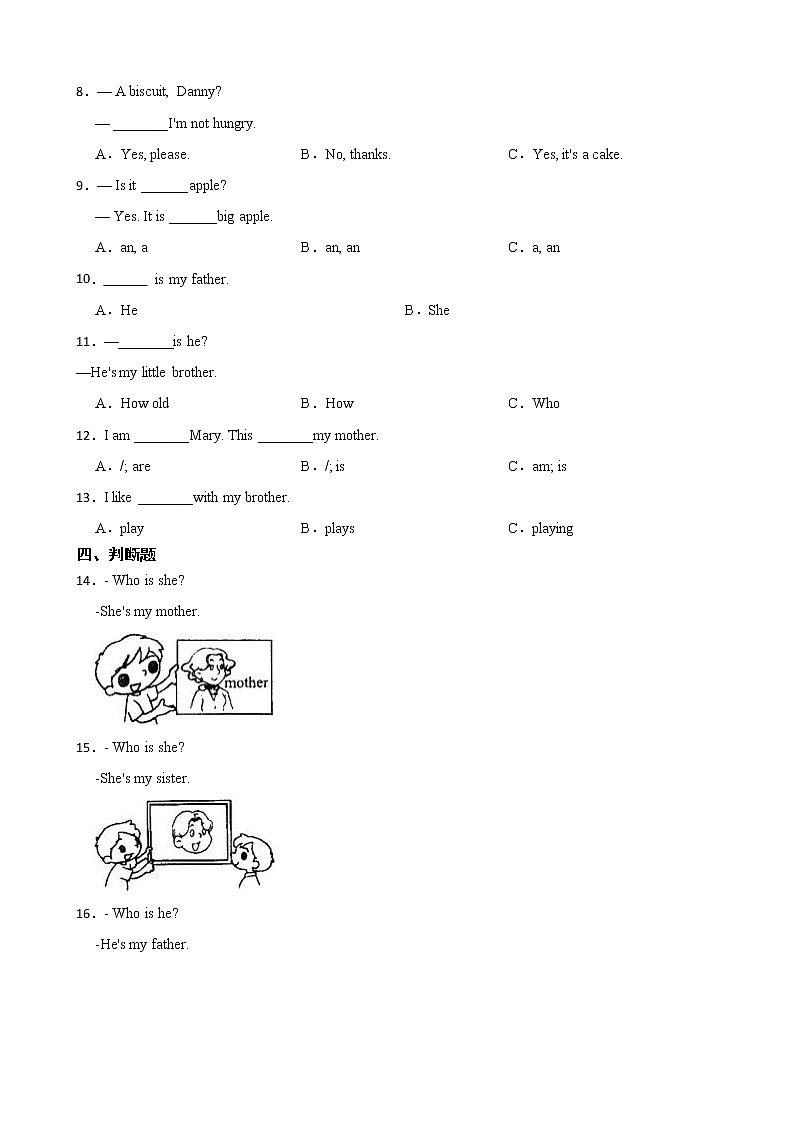 8．— A biscuit, Danny?

— ________I'm not hungry.

A．Yes, please.　　B．No, thanks.　　C．Yes, it's a cake.

9．— Is it _______apple?

— Yes. It is _______big apple.

A．an, a　　B．an, an　　C．a, an

10．______ is my father.

A．He　　B．She

11．—________is he?

—He's my little brother.

A．How old　　B．How　　C．Who

12．I am ________Mary. This ________my mother.

A．/; are　　B．/; is　　C．am; is

13．I like ________with my brother.

A．play　　B．plays　　C．playing

四、判断题

14．- Who is she?

-She's my mother.

mother

15．- Who is she?

-She's my sister.

16．- Who is he?

-He's my father.